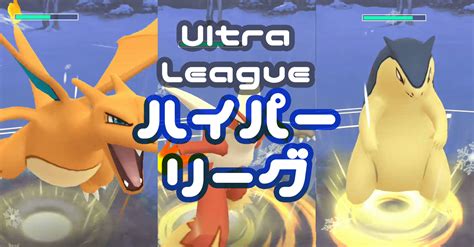 Ultra League
ハイパー
リーグ